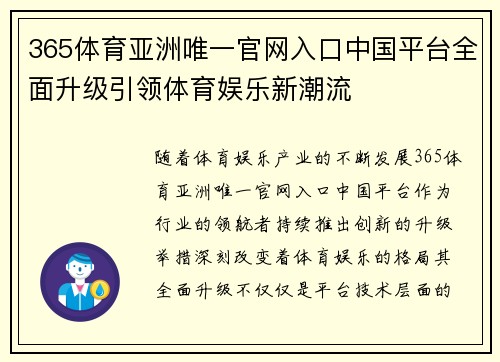 365体育亚洲唯一官网入口中国平台全面升级引领体育娱乐新潮流

随着体育娱乐产业的不断发展365体育亚洲唯一官网入口中国平台作为行业的领航者持续推出创新的升级举措深刻改变着体育娱乐的格局其全面升级不仅仅是平台技术层面的